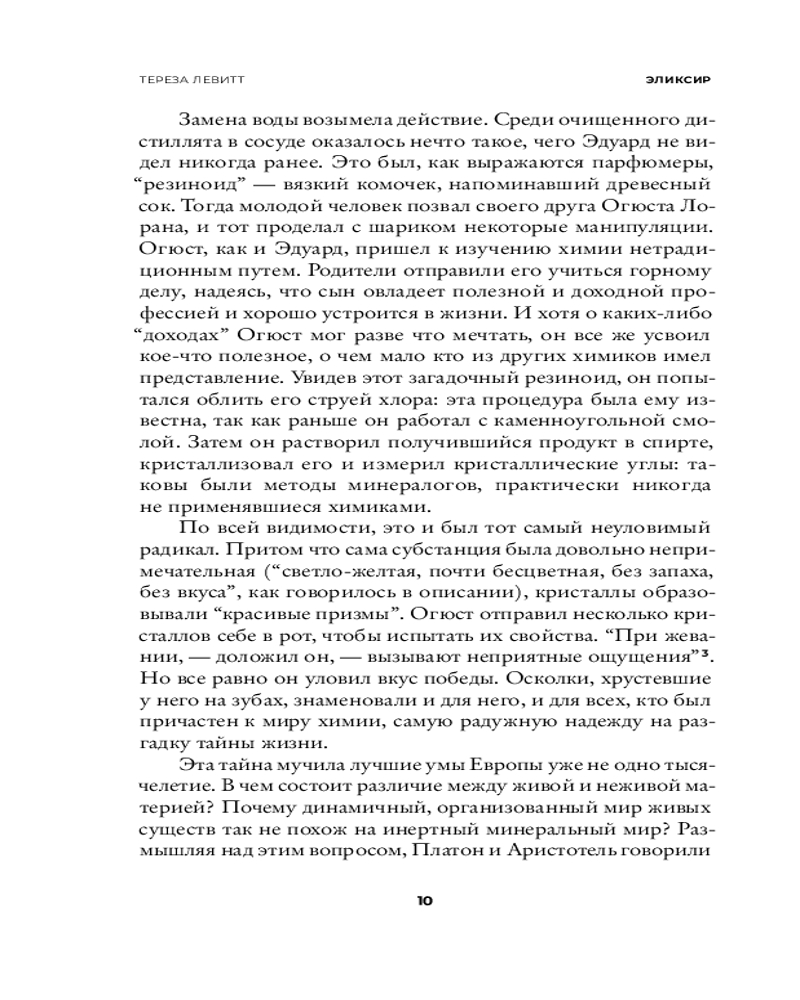 ТЕРЕЗА ЛЕВИТТ

ЭЛИКСИР

Замена воды возымела действие. Среди очищенного дистиллята в сосуде оказалось нечто такое, чего Эдуард не видел никогда ранее. Это был, как выражаются парфюмеры, “резиноид” — вязкий комочек, напоминавший древесный сок. Тогда молодой человек позвал своего друга Огюста Лорана, и тот проделал с шариком некоторые манипуляции. Огюст, как и Эдуард, пришел к изучению химии нетрадиционным путем. Родители отправили его учиться горному делу, надеясь, что сын овладеет полезной и доходной профессией и хорошо устроится в жизни. И хотя о каких-либо “доходах” Огюст мог разве что мечтать, он все же усвоил кое-что полезное, о чем мало кто из других химиков имел представление. Увидев этот загадочный резиноид, он попытался облить его струей хлора: эта процедура была ему известна, так как раньше он работал с каменноугольной смолой. Затем он растворил получившийся продукт в спирте, кристаллизовал его и измерил кристаллические углы: таковы были методы минералогов, практически никогда не применявшиеся химиками.

По всей видимости, это и был тот самый неуловимый радикал. Притом что сама субстанция была довольно непримечательная (“светло-желтая, почти бесцветная, без запаха, без вкуса”, как говорилось в описании), кристаллы образовывали “красивые призмы”. Огюст отправил несколько кристаллов себе в рот, чтобы испытать их свойства. “При жевании, — доложил он, — вызывают неприятные ощущения”$^3$. Но все равно он уловил вкус победы. Осколки, хрустевшие у него на зубах, знаменовали и для него, и для всех, кто был причастен к миру химии, самую радужную надежду на разгадку тайны жизни.

Эта тайна мучила лучшие умы Европы уже не одно тысячелетие. В чем состоит различие между живой и неживой материей? Почему динамичный, организованный мир живых существ так не похож на инертный минеральный мир? Размышляя над этим вопросом, Платон и Аристотель говорили

10